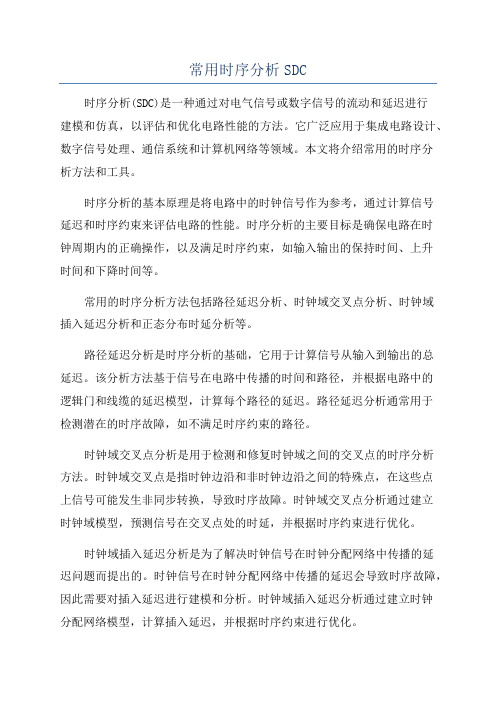 常用时序分析 SDC

时序分析(SDC)是一种通过对电气信号或数字信号的流动和延迟进行建模和仿真，以评估和优化电路性能的方法。它广泛应用于集成电路设计、数字信号处理、通信系统和计算机网络等领域。本文将介绍常用的时序分析方法和工具。

时序分析的基本原理是将电路中的时钟信号作为参考，通过计算信号延迟和时序约束来评估电路的性能。时序分析的主要目标是确保电路在时钟周期内的正确操作，以及满足时序约束，如输入输出的保持时间、上升时间和下降时间等。

常用的时序分析方法包括路径延迟分析、时钟域交叉点分析、时钟域插入延迟分析和正态分布时延分析等。

路径延迟分析是时序分析的基础，它用于计算信号从输入到输出的总延迟。该分析方法基于信号在电路中传播的时间和路径，并根据电路中的逻辑门和线缆的延迟模型，计算每个路径的延迟。路径延迟分析通常用于检测潜在的时序故障，如不满足时序约束的路径。

时钟域交叉点分析是用于检测和修复时钟域之间的交叉点的时序分析方法。时钟域交叉点是指时钟边沿和非时钟边沿之间的特殊点，在这些点上信号可能发生非同步转换，导致时序故障。时钟域交叉点分析通过建立时钟域模型，预测信号在交叉点处的时延，并根据时序约束进行优化。

时钟域插入延迟分析是为了解决时钟信号在时钟分配网络中传播的延迟问题而提出的。时钟信号在时钟分配网络中传播的延迟会导致时序故障，因此需要对插入延迟进行建模和分析。时钟域插入延迟分析通过建立时钟分配网络模型，计算插入延迟，并根据时序约束进行优化。